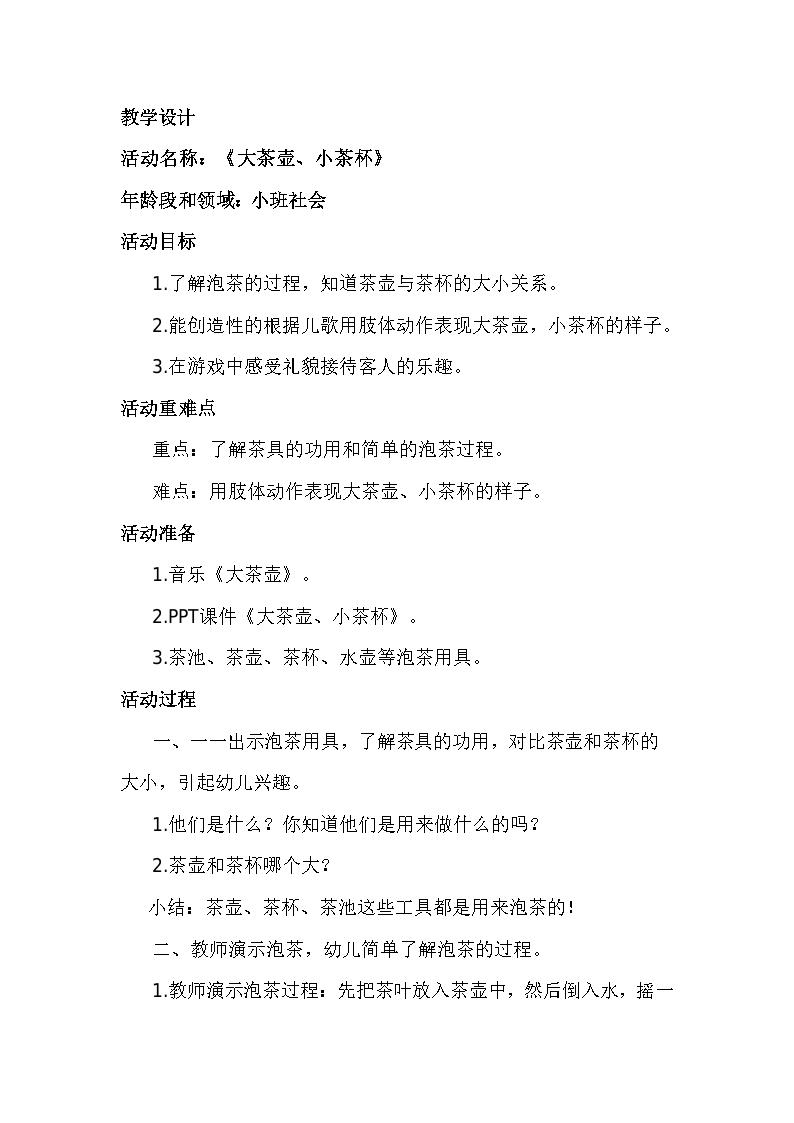 教学设计

活动名称：《大茶壶、小茶杯》

年龄段和领域：小班社会

活动目标

1.了解泡茶的过程，知道茶壶与茶杯的大小关系。

2.能创造性的根据儿歌用肢体动作表现大茶壶，小茶杯的样子。

3.在游戏中感受礼貌接待客人的乐趣。

活动重难点

重点：了解茶具的功用和简单的泡茶过程。

难点：用肢体动作表现大茶壶、小茶杯的样子。

活动准备

1.音乐《大茶壶》。

2.PPT课件《大茶壶、小茶杯》。

3.茶池、茶壶、茶杯、水壶等泡茶用具。

活动过程

一、一一出示泡茶用具，了解茶具的功用，对比茶壶和茶杯的大小，引起幼儿兴趣。

1.他们是什么？你知道他们是用来做什么的吗？

2.茶壶和茶杯哪个大？

小结：茶壶、茶杯、茶池这些工具都是用来泡茶的！

二、教师演示泡茶，幼儿简单了解泡茶的过程。

1.教师演示泡茶过程：先把茶叶放入茶壶中，然后倒入水，摇一